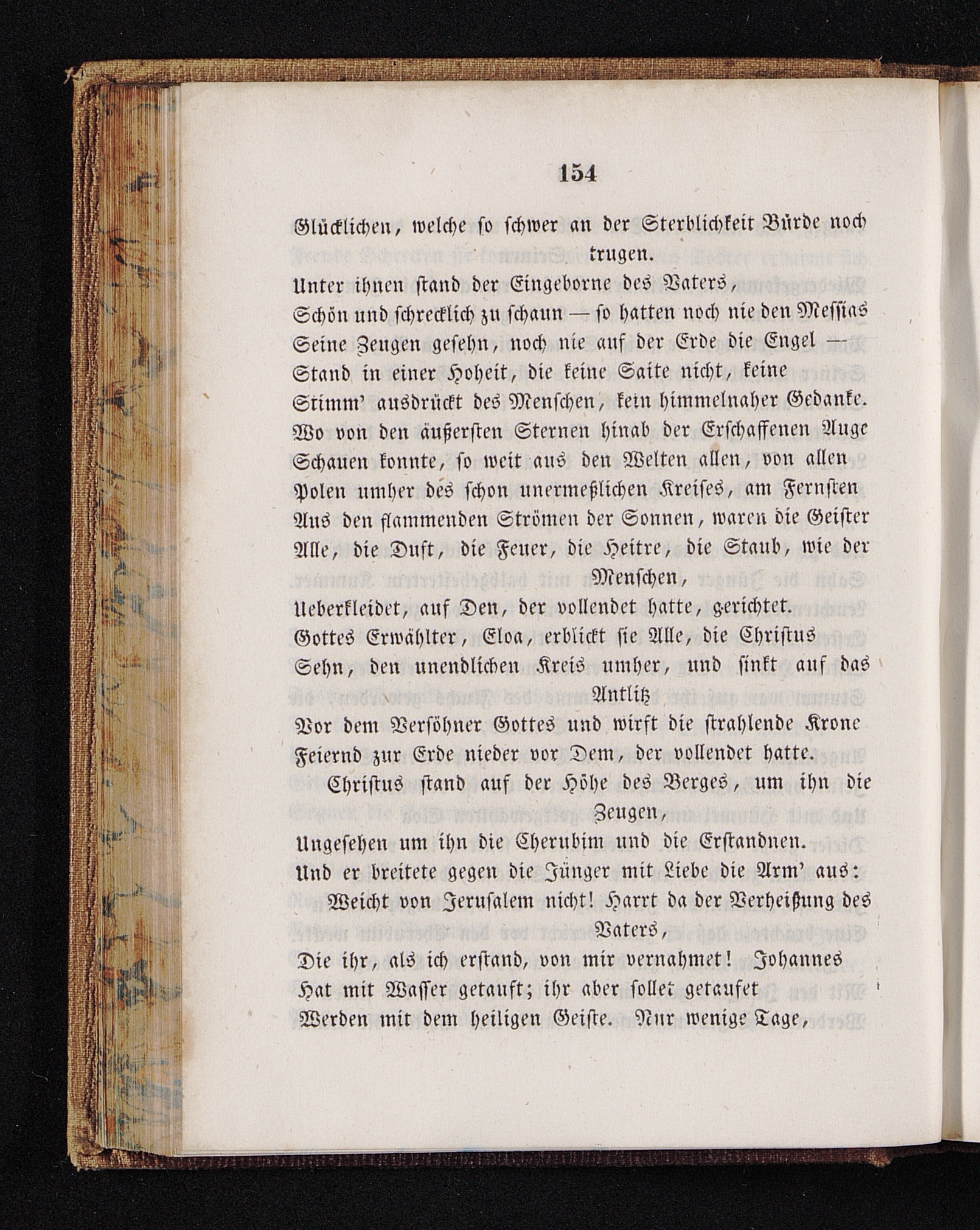 154

Glücklichen, welche so schwer an der Sterblichkeit Bürde noch trugen.
Unter ihnen stand der Eingeborne des Vaters,
Schön und schrecklich zu schaun — so hatten noch nie den Messias
Seine Zeugen gesehn, noch nie auf der Erde die Engel —
Stand in einer Hoheit, die keine Saite nicht, keine
Stimm' ausdrückt des Menschen, kein himmelnaher Gedanke.
Wo von den äußersten Sternen hinab der Erschaffenen Auge
Schauen konnte, so weit aus den Welten allen, von allen
Polen umher des schon unermeßlichen Kreises, am Fernsten
Aus den flammenden Strömen der Sonnen, waren die Geister
Alle, die Duft, die Feuer, die Heitre, die Staub, wie der Menschen,
Ueberkleidet, auf Den, der vollendet hatte, gerichtet.
Gottes Erwählter, Eloa, erblickt sie Alle, die Christus
Sehn, den unendlichen Kreis umher, und sinkt auf das Antlitz
Vor dem Versöhner Gottes und wirft die strahlende Krone
Feiernd zur Erde nieder vor Dem, der vollendet hatte.
Christus stand auf der Höhe des Berges, um ihn die Zeugen,
Ungesehen um ihn die Cherubim und die Erstandnen.
Und er breitete gegen die Jünger mit Liebe die Arm' aus:
Weicht von Jerusalem nicht! Harrt da der Verheißung des Vaters,
Die ihr, als ich erstand, von mir vernahmet! Johannes
Hat mit Wasser getauft; ihr aber sollet getaufet
Werden mit dem heiligen Geiste. Nur wenige Tage,